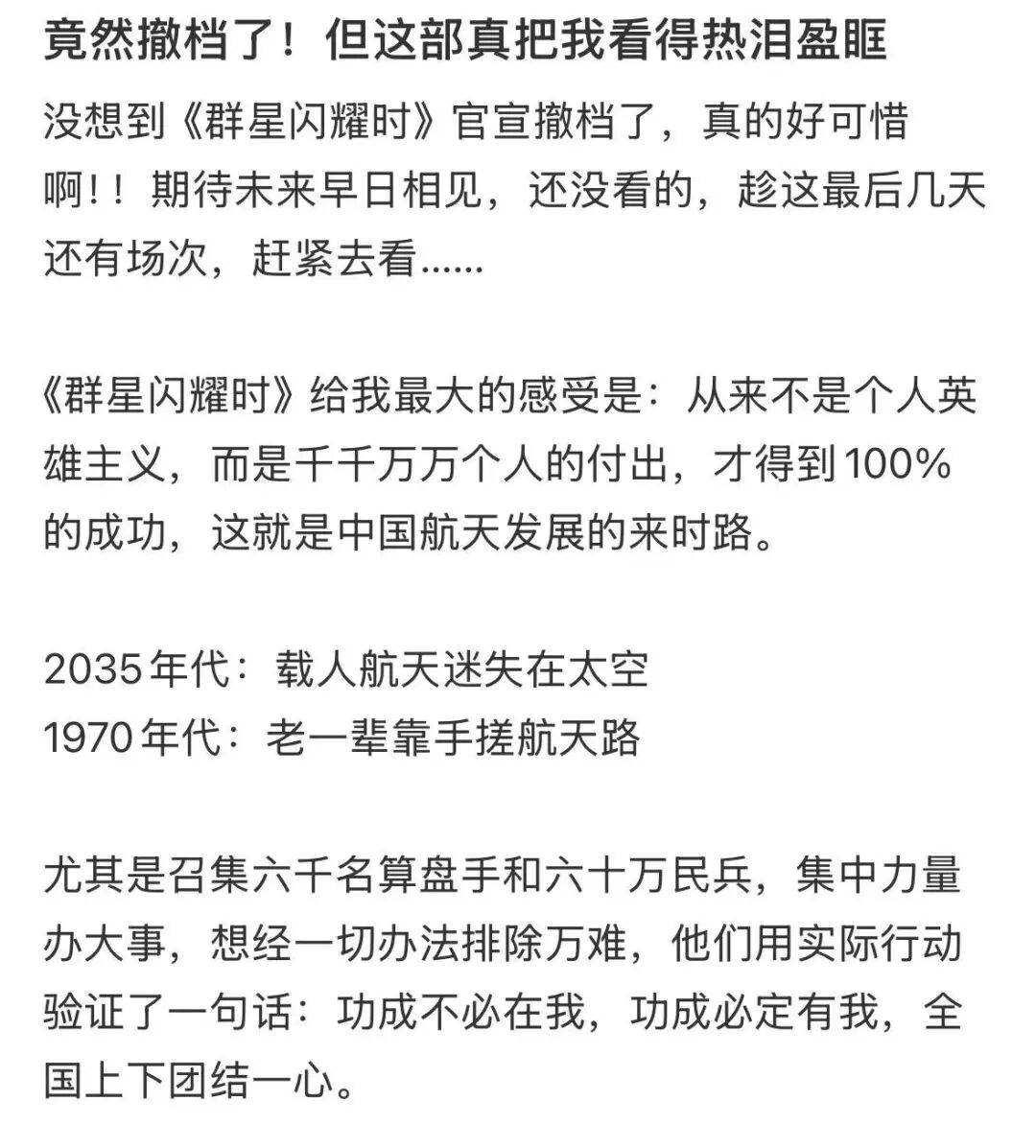 竟然撤档了！但这部真把我看得热泪盈眶

没想到《群星闪耀时》官宣撤档了，真的好可惜啊!！期待未来早日相见，还没看的，趁这最后几天还有场次，赶紧去看......

《群星闪耀时》给我最大的感受是：从来不是个人英雄主义，而是千千万万个人的付出，才得到100%的成功，这就是中国航天发展的来时路。

2035年代：载人航天迷失在太空
1970年代：老一辈靠手搓航天路

尤其是召集六千名算盘手和六十万民兵，集中力量办大事，想经一切办法排除万难，他们用实际行动验证了一句话：功成不必在我，功成必定有我，全国上下团结一心。